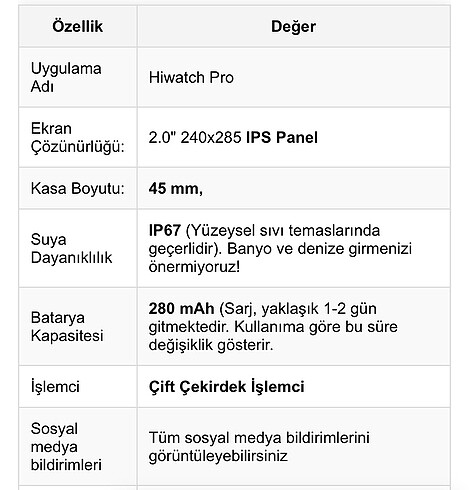 | Özellik | Değer |
|---|---|
| Uygulama Adı | Hiwatch Pro |
| Ekran Çözünürlüğü: | 2.0" 240x285 IPS Panel |
| Kasa Boyutu: | 45 mm, |
| Suya Dayanıklılık | IP67 (Yüzeysel sıvı temaslarında geçerlidir). Banyo ve denize girmenizi önermiyoruz! |
| Batarya Kapasitesi | 280 mAh (Sarj, yaklaşık 1-2 gün gitmektedir. Kullanıma göre bu süre değişiklik gösterir. |
| İşlemci | Çift Çekirdek İşlemci |
| Sosyal medya bildirimleri | Tüm sosyal medya bildirimlerini görüntüleyebilirsiniz |